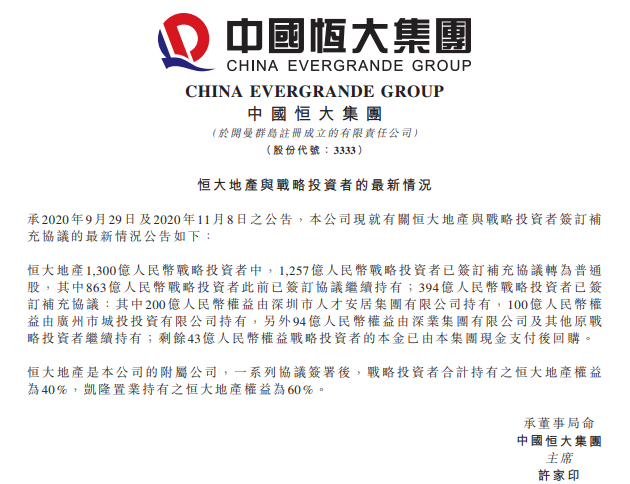 中國恒大集團
CHINA EVERGRANDE GROUP

CHINA EVERGRANDE GROUP
中國恒大集團
（於開曼群島註冊成立的有限責任公司）
（股份代號：3333）

恒大地產與戰略投資者的最新情況

承2020年9月29日及2020年11月8日之公告，本公司現就有關恒大地產與戰略投資者簽訂補充協議的最新情況公告如下：

恒大地產1,300億人民幣戰略投資者中，1,257億人民幣戰略投資者已簽訂補充協議轉為普通股，其中863億人民幣戰略投資者此前已簽訂協議繼續持有；394億人民幣戰略投資者已簽訂補充協議：其中200億人民幣權益由深圳市人才安居集團有限公司持有，100億人民幣權益由廣州市城投投資有限公司持有，另外94億人民幣權益由深業集團有限公司及其他原戰略投資者繼續持有；剩餘43億人民幣權益戰略投資者的本金已由本集團現金支付後回購。

恒大地產是本公司的附屬公司，一系列協議簽署後，戰略投資者合計持有之恒大地產權益為40%，凱隆置業持有之恒大地產權益為60%。

承董事局命
中國恒大集團
主席
許家印